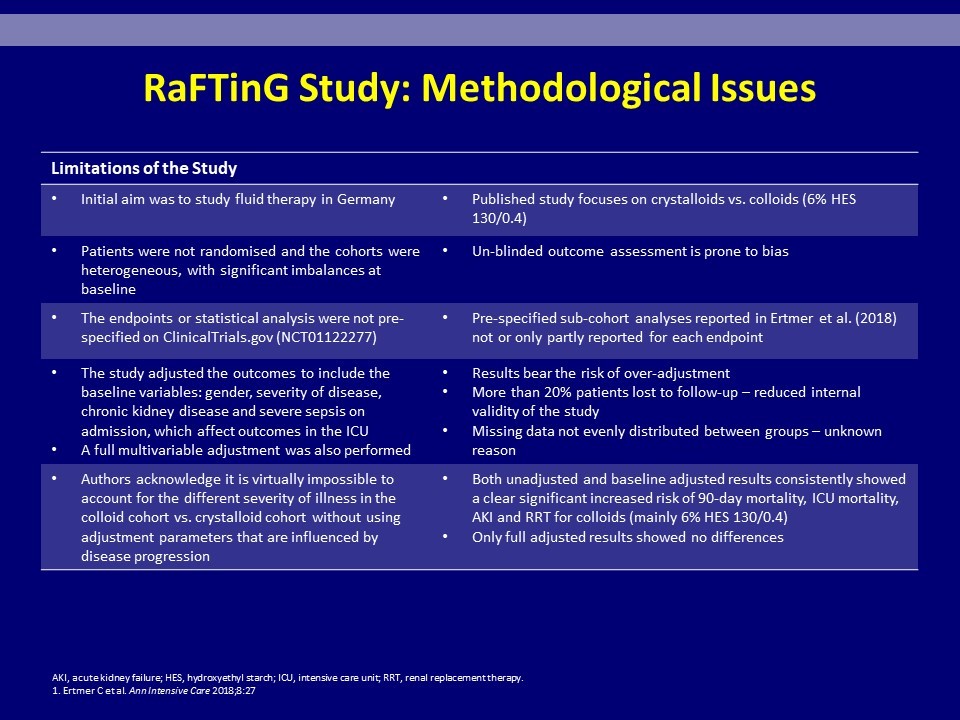 RaFTinG Study: Methodological Issues

| Limitations of the Study | |
|---|---|
| • Initial aim was to study fluid therapy in Germany | • Published study focuses on crystalloids vs. colloids (6% HES 130/0.4) |
| • Patients were not randomised and the cohorts were heterogeneous, with significant imbalances at baseline | • Un-blinded outcome assessment is prone to bias |
| • The endpoints or statistical analysis were not pre-specified on ClinicalTrials.gov (NCT01122277) | • Pre-specified sub-cohort analyses reported in Ertmer et al. (2018) not or only partly reported for each endpoint |
| • The study adjusted the outcomes to include the baseline variables: gender, severity of disease, chronic kidney disease and severe sepsis on admission, which affect outcomes in the ICU • A full multivariable adjustment was also performed | • Results bear the risk of over-adjustment • More than 20% patients lost to follow-up – reduced internal validity of the study • Missing data not evenly distributed between groups – unknown reason |
| • Authors acknowledge it is virtually impossible to account for the different severity of illness in the colloid cohort vs. crystalloid cohort without using adjustment parameters that are influenced by disease progression | • Both unadjusted and baseline adjusted results consistently showed a clear significant increased risk of 90-day mortality, ICU mortality, AKI and RRT for colloids (mainly 6% HES 130/0.4) • Only full adjusted results showed no differences |

AKI, acute kidney failure; HES, hydroxyethyl starch; ICU, intensive care unit; RRT, renal replacement therapy.
1. Ertmer C et al. Ann Intensive Care 2018;8:27